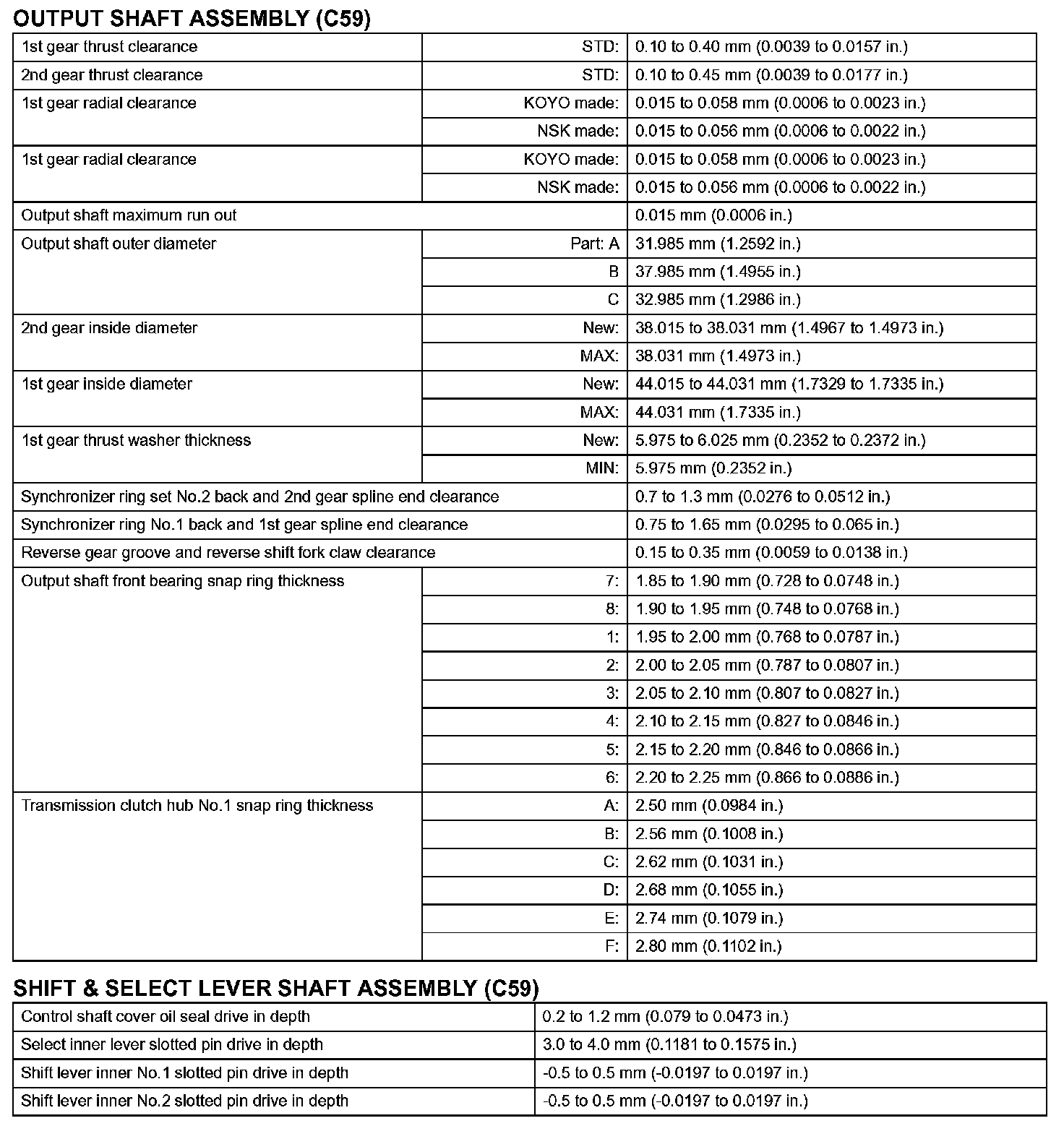 OUTPUT SHAFT ASSEMBLY (C59)

| | | |
|---|---|---|
| 1st gear thrust clearance | STD: | 0.10 to 0.40 mm (0.0039 to 0.0157 in.) |
| 2nd gear thrust clearance | STD: | 0.10 to 0.45 mm (0.0039 to 0.0177 in.) |
| 1st gear radial clearance | KOYO made: | 0.015 to 0.058 mm (0.0006 to 0.0023 in.) |
| | NSK made: | 0.015 to 0.056 mm (0.0006 to 0.0022 in.) |
| 1st gear radial clearance | KOYO made: | 0.015 to 0.058 mm (0.0006 to 0.0023 in.) |
| | NSK made: | 0.015 to 0.056 mm (0.0006 to 0.0022 in.) |
| Output shaft maximum run out | | 0.015 mm (0.0006 in.) |
| Output shaft outer diameter | Part: A | 31.985 mm (1.2592 in.) |
| | B | 37.985 mm (1.4955 in.) |
| | C | 32.985 mm (1.2986 in.) |
| 2nd gear inside diameter | New: | 38.015 to 38.031 mm (1.4967 to 1.4973 in.) |
| | MAX: | 38.031 mm (1.4973 in.) |
| 1st gear inside diameter | New: | 44.015 to 44.031 mm (1.7329 to 1.7335 in.) |
| | MAX: | 44.031 mm (1.7335 in.) |
| 1st gear thrust washer thickness | New: | 5.975 to 6.025 mm (0.2352 to 0.2372 in.) |
| | MIN: | 5.975 mm (0.2352 in.) |
| Synchronizer ring set No.2 back and 2nd gear spline end clearance | | 0.7 to 1.3 mm (0.0276 to 0.0512 in.) |
| Synchronizer ring No.1 back and 1st gear spline end clearance | | 0.75 to 1.65 mm (0.0295 to 0.065 in.) |
| Reverse gear groove and reverse shift fork claw clearance | | 0.15 to 0.35 mm (0.0059 to 0.0138 in.) |
| Output shaft front bearing snap ring thickness | 7: | 1.85 to 1.90 mm (0.728 to 0.0748 in.) |
| | 8: | 1.90 to 1.95 mm (0.748 to 0.0768 in.) |
| | 1: | 1.95 to 2.00 mm (0.768 to 0.0787 in.) |
| | 2: | 2.00 to 2.05 mm (0.787 to 0.0807 in.) |
| | 3: | 2.05 to 2.10 mm (0.807 to 0.0827 in.) |
| | 4: | 2.10 to 2.15 mm (0.827 to 0.0846 in.) |
| | 5: | 2.15 to 2.20 mm (0.846 to 0.0866 in.) |
| | 6: | 2.20 to 2.25 mm (0.866 to 0.0886 in.) |
| Transmission clutch hub No.1 snap ring thickness | A: | 2.50 mm (0.0984 in.) |
| | B: | 2.56 mm (0.1008 in.) |
| | C: | 2.62 mm (0.1031 in.) |
| | D: | 2.68 mm (0.1055 in.) |
| | E: | 2.74 mm (0.1079 in.) |
| | F: | 2.80 mm (0.1102 in.) |

SHIFT & SELECT LEVER SHAFT ASSEMBLY (C59)

| | |
|---|---|
| Control shaft cover oil seal drive in depth | 0.2 to 1.2 mm (0.079 to 0.0473 in.) |
| Select inner lever slotted pin drive in depth | 3.0 to 4.0 mm (0.1181 to 0.1575 in.) |
| Shift lever inner No.1 slotted pin drive in depth | -0.5 to 0.5 mm (-0.0197 to 0.0197 in.) |
| Shift lever inner No.2 slotted pin drive in depth | -0.5 to 0.5 mm (-0.0197 to 0.0197 in.) |